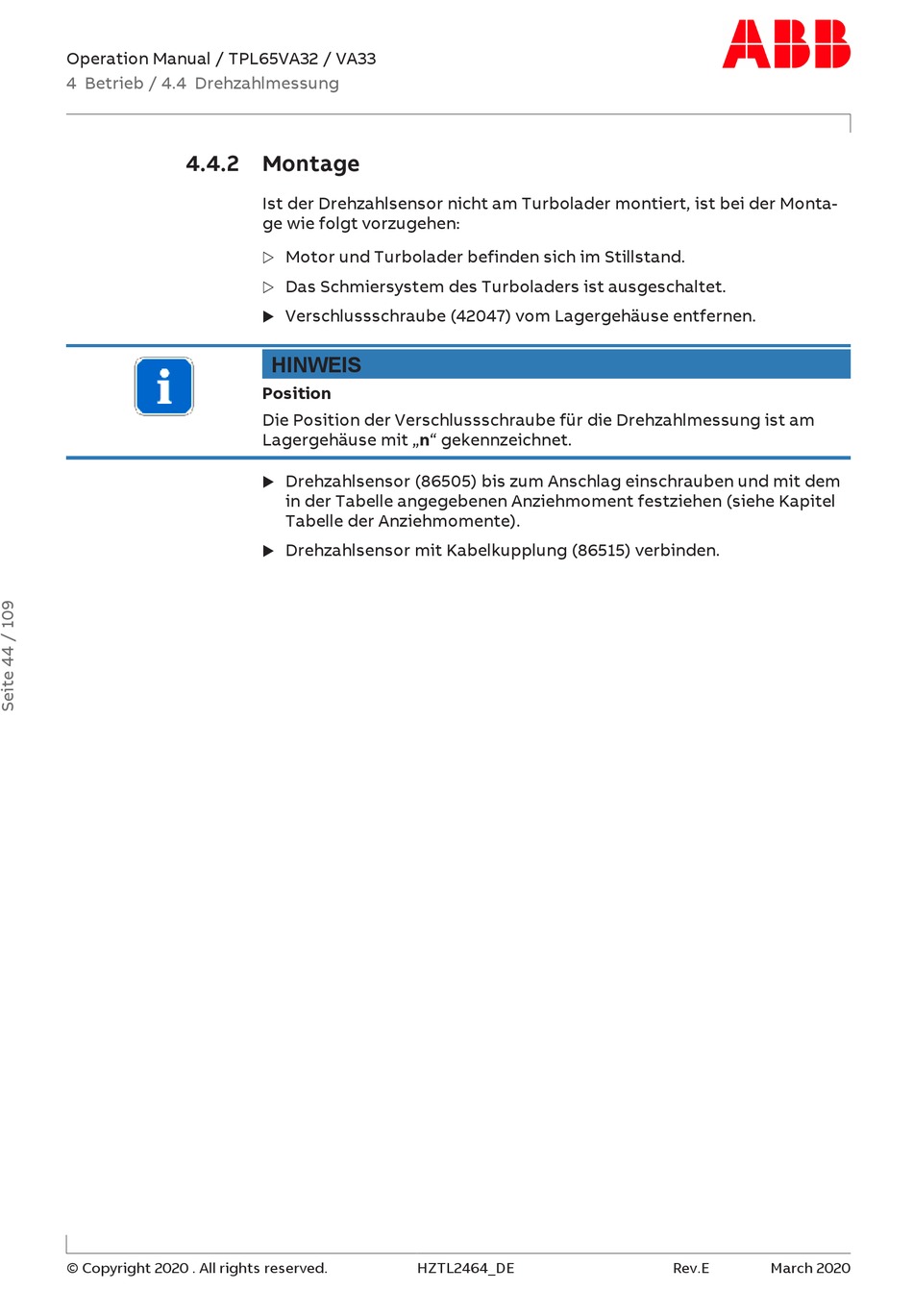 Operation Manual / TPL65VA32 / VA33
4 Betrieb / 4.4 Drehzahlmessung

ABB

4.4.2 Montage

Ist der Drehzahlsensor nicht am Turbolader montiert, ist bei der Montage wie folgt vorzugehen:

▷ Motor und Turbolader befinden sich im Stillstand.

▷ Das Schmiersystem des Turboladers ist ausgeschaltet.

▶ Verschlussschraube (42047) vom Lagergehäuse entfernen.

HINWEIS

Position

Die Position der Verschlussschraube für die Drehzahlmessung ist am Lagergehäuse mit „n“ gekennzeichnet.

▶ Drehzahlsensor (86505) bis zum Anschlag einschrauben und mit dem in der Tabelle angegebenen Anziehmoment festziehen (siehe Kapitel Tabelle der Anziehmomente).

▶ Drehzahlsensor mit Kabelkupplung (86515) verbinden.

Seite 44 / 109

© Copyright 2020 . All rights reserved. HZTL2464_DE Rev.E March 2020